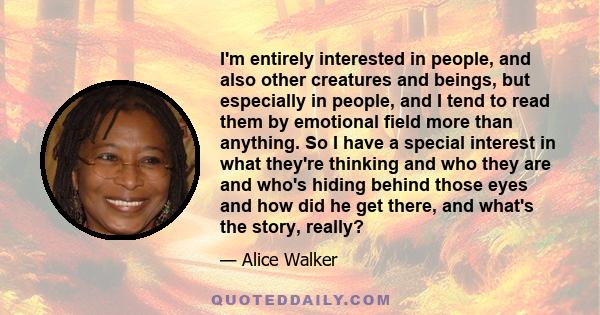 I'm entirely interested in people, and also other creatures and beings, but especially in people, and I tend to read them by emotional field more than anything. So I have a special interest in what they're thinking and who they are and who's hiding behind those eyes and how did he get there, and what's the story, really?

— Alice Walker

QUOTEDDAILY.COM